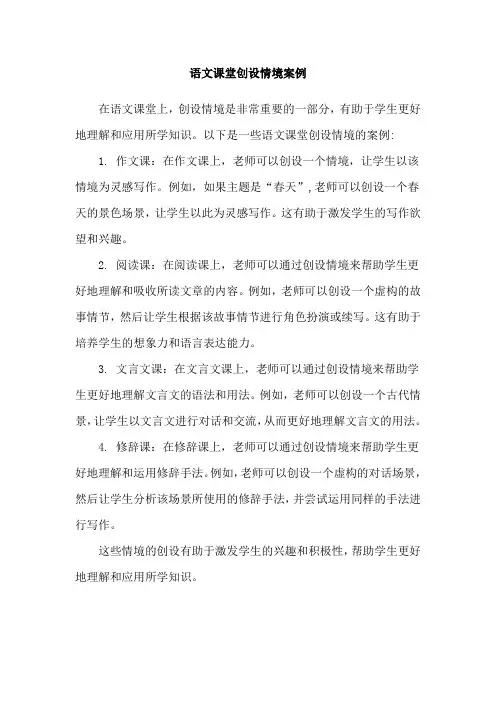 语文课堂创设情境案例

在语文课堂上，创设情境是非常重要的一部分，有助于学生更好地理解和应用所学知识。以下是一些语文课堂创设情境的案例:

1. 作文课：在作文课上，老师可以创设一个情境，让学生以该情境为灵感写作。例如，如果主题是“春天”,老师可以创设一个春天的景色场景，让学生以此为灵感写作。这有助于激发学生的写作欲望和兴趣。

2. 阅读课：在阅读课上，老师可以通过创设情境来帮助学生更好地理解和吸收所读文章的内容。例如，老师可以创设一个虚构的故事情节，然后让学生根据该故事情节进行角色扮演或续写。这有助于培养学生的想象力和语言表达能力。

3. 文言文课：在文言文课上，老师可以通过创设情境来帮助学生更好地理解文言文的语法和用法。例如，老师可以创设一个古代情景，让学生以文言文进行对话和交流，从而更好地理解文言文的用法。

4. 修辞课：在修辞课上，老师可以通过创设情境来帮助学生更好地理解和运用修辞手法。例如，老师可以创设一个虚构的对话场景，然后让学生分析该场景所使用的修辞手法，并尝试运用同样的手法进行写作。

这些情境的创设有助于激发学生的兴趣和积极性，帮助学生更好地理解和应用所学知识。